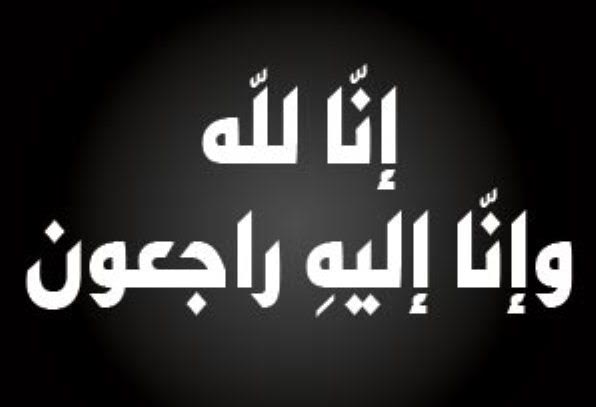 إنّا للّه
وإنّا إليهِ راجعون